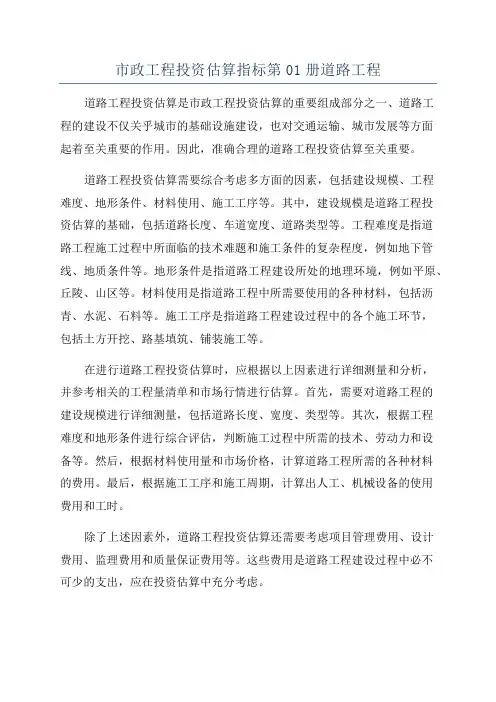 市政工程投资估算指标第 01 册道路工程

道路工程投资估算是市政工程投资估算的重要组成部分之一、道路工程的建设不仅关乎城市的基础设施建设，也对交通运输、城市发展等方面起着至关重要的作用。因此，准确合理的道路工程投资估算至关重要。

道路工程投资估算需要综合考虑多方面的因素，包括建设规模、工程难度、地形条件、材料使用、施工工序等。其中，建设规模是道路工程投资估算的基础，包括道路长度、车道宽度、道路类型等。工程难度是指道路工程施工过程中所面临的技术难题和施工条件的复杂程度，例如地下管线、地质条件等。地形条件是指道路工程建设所处的地理环境，例如平原、丘陵、山区等。材料使用是指道路工程中所需要使用的各种材料，包括沥青、水泥、石料等。施工工序是指道路工程建设过程中的各个施工环节，包括土方开挖、路基填筑、铺装施工等。

在进行道路工程投资估算时，应根据以上因素进行详细测量和分析，并参考相关的工程量清单和市场行情进行估算。首先，需要对道路工程的建设规模进行详细测量，包括道路长度、宽度、类型等。其次，根据工程难度和地形条件进行综合评估，判断施工过程中所需的技术、劳动力和设备等。然后，根据材料使用量和市场价格，计算道路工程所需的各种材料的费用。最后，根据施工工序和施工周期，计算出人工、机械设备的使用费用和工时。

除了上述因素外，道路工程投资估算还需要考虑项目管理费用、设计费用、监理费用和质量保证费用等。这些费用是道路工程建设过程中必不可少的支出，应在投资估算中充分考虑。